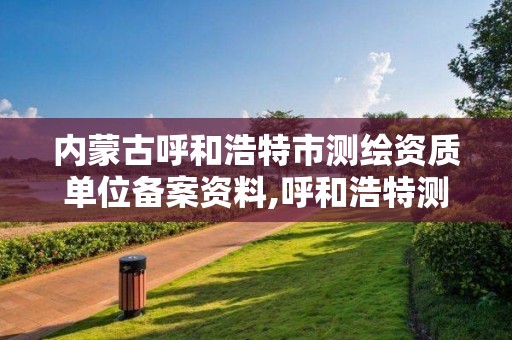 内蒙古呼和浩特市测绘资质单位备案资料,呼和浩特测